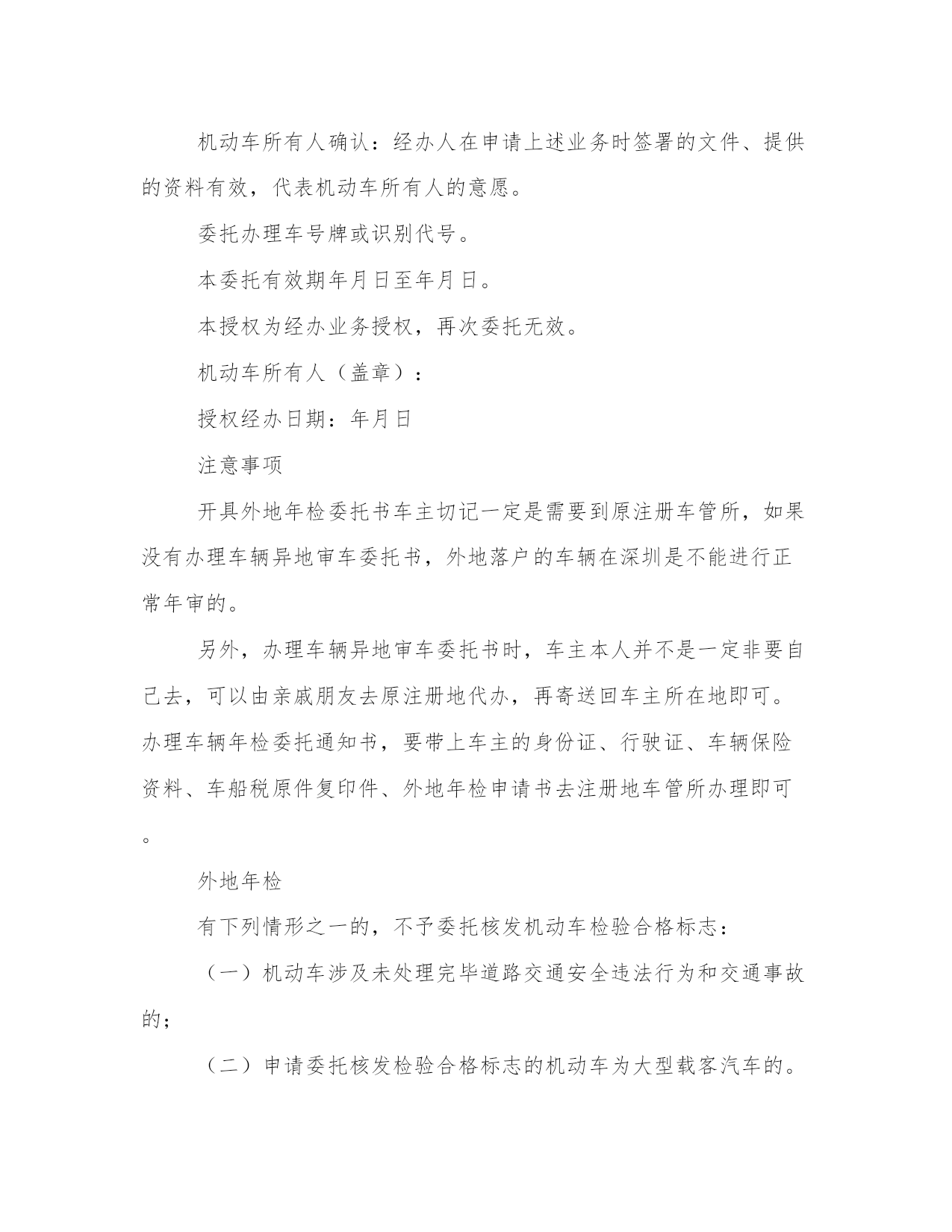 机动车所有人确认：经办人在申请上述业务时签署的文件、提供的资料有效，代表机动车所有人的意愿。

委托办理车号牌或识别代号。

本委托有效期年月日至年月日。

本授权为经办业务授权，再次委托无效。

机动车所有人（盖章）：

授权经办日期：年月日

注意事项

开具外地年检委托书车主切记一定是需要到原注册车管所，如果没有办理车辆异地审车委托书，外地落户的车辆在深圳是不能进行正常年审的。

另外，办理车辆异地审车委托书时，车主本人并不是一定非要自己去，可以由亲戚朋友去原注册地代办，再寄送回车主所在地即可。办理车辆年检委托通知书，要带上车主的身份证、行驶证、车辆保险资料、车船税原件复印件、外地年检申请书去注册地车管所办理即可。

外地年检

有下列情形之一的，不予委托核发机动车检验合格标志：

（一）机动车涉及未处理完毕道路交通安全违法行为和交通事故的；

（二）申请委托核发检验合格标志的机动车为大型载客汽车的。